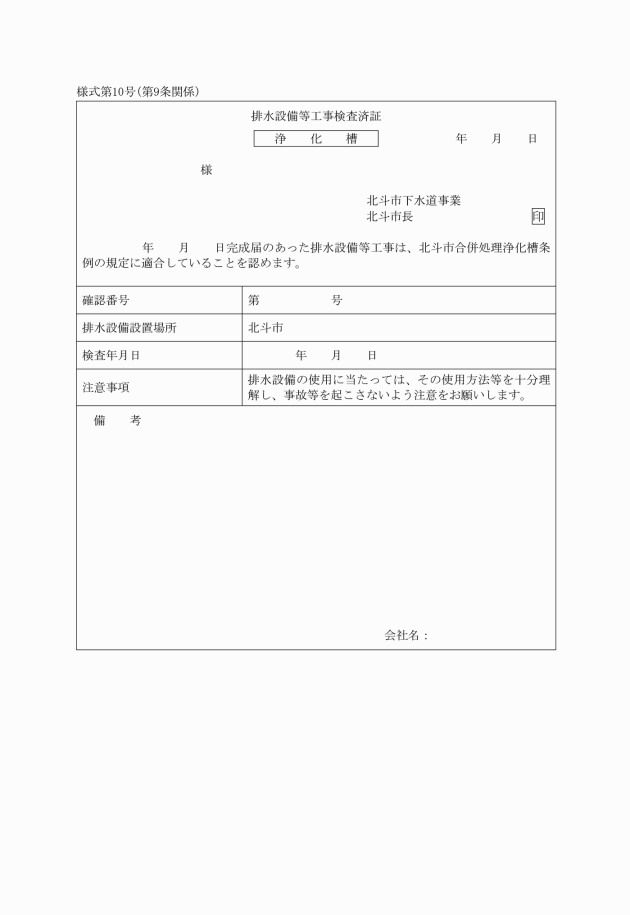 様式第10号(第9条関係)

排水設備等工事検査済証

浄　化　槽

年　月　日

様

北斗市下水道事業
北斗市長　印

年　月　日完成届のあった排水設備等工事は、北斗市合併処理浄化槽条例の規定に適合していることを認めます。

| 確認番号 | 第　　号 |
|---|---|
| 排水設備設置場所 | 北斗市 |
| 検査年月日 | 年　月　日 |
| 注意事項 | 排水設備の使用に当たっては、その使用方法等を十分理解し、事故等を起こさないよう注意をお願いします。 |

備　考

会社名：